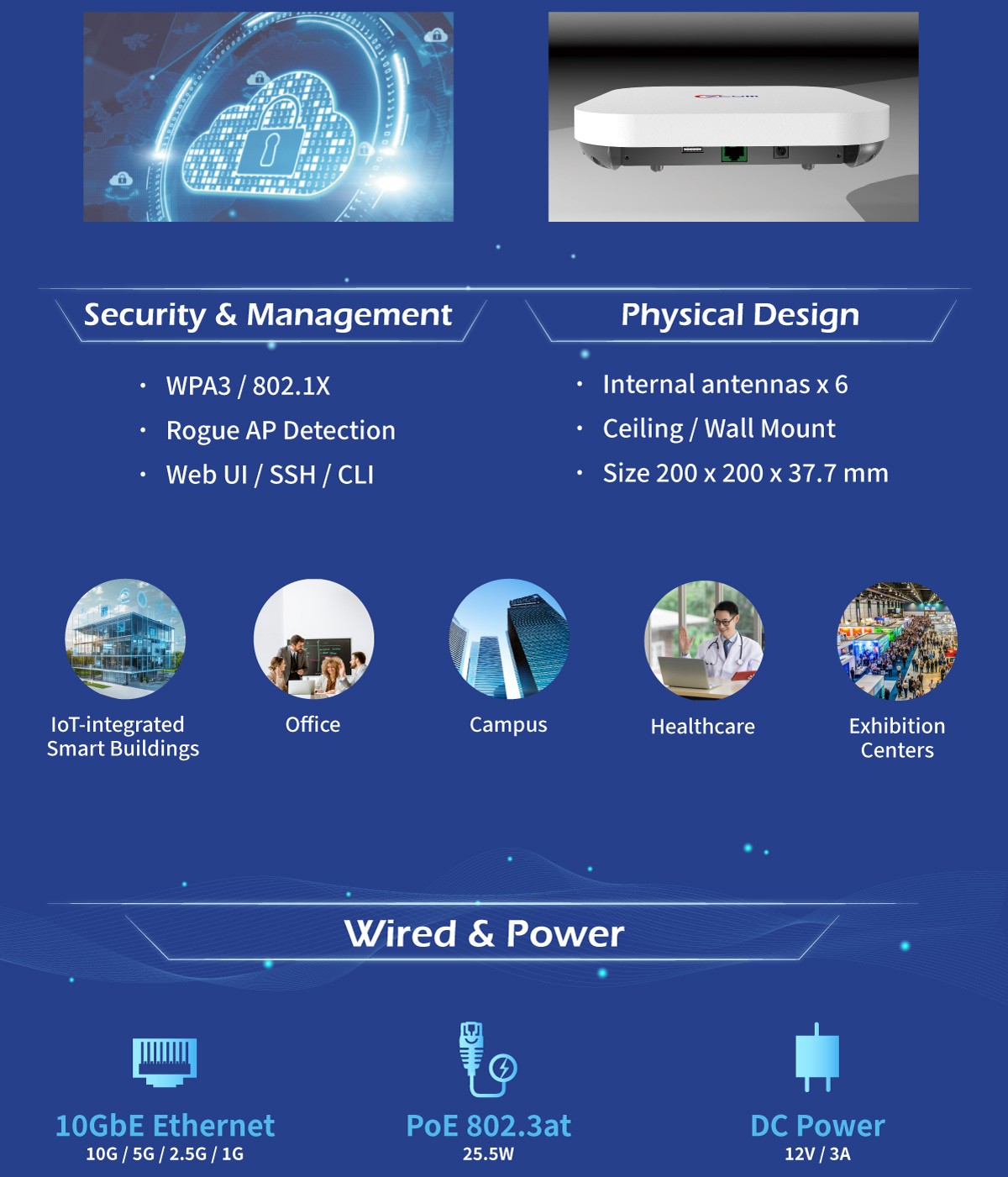 Security & Management

• WPA3 / 802.1X
• Rogue AP Detection
• Web UI / SSH / CLI

Physical Design

• Internal antennas x 6
• Ceiling / Wall Mount
• Size 200 x 200 x 37.7 mm

IoT-integrated
Smart Buildings

Office

Campus

Healthcare

Exhibition
Centers

Wired & Power

10GbE Ethernet
10G / 5G / 2.5G / 1G

PoE 802.3at
25.5W

DC Power
12V / 3A